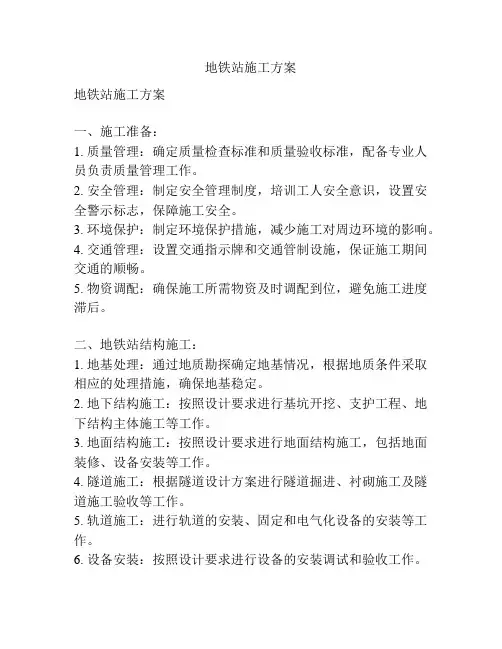 地铁站施工方案

地铁站施工方案

一、施工准备：
1. 质量管理：确定质量检查标准和质量验收标准，配备专业人员负责质量管理工作。
2. 安全管理：制定安全管理制度，培训工人安全意识，设置安全警示标志，保障施工安全。
3. 环境保护：制定环境保护措施，减少施工对周边环境的影响。
4. 交通管理：设置交通指示牌和交通管制设施，保证施工期间交通的顺畅。
5. 物资调配：确保施工所需物资及时调配到位，避免施工进度滞后。

二、地铁站结构施工：
1. 地基处理：通过地质勘探确定地基情况，根据地质条件采取相应的处理措施，确保地基稳定。
2. 地下结构施工：按照设计要求进行基坑开挖、支护工程、地下结构主体施工等工作。
3. 地面结构施工：按照设计要求进行地面结构施工，包括地面装修、设备安装等工作。
4. 隧道施工：根据隧道设计方案进行隧道掘进、衬砌施工及隧道施工验收等工作。
5. 轨道施工：进行轨道的安装、固定和电气化设备的安装等工作。
6. 设备安装：按照设计要求进行设备的安装调试和验收工作。